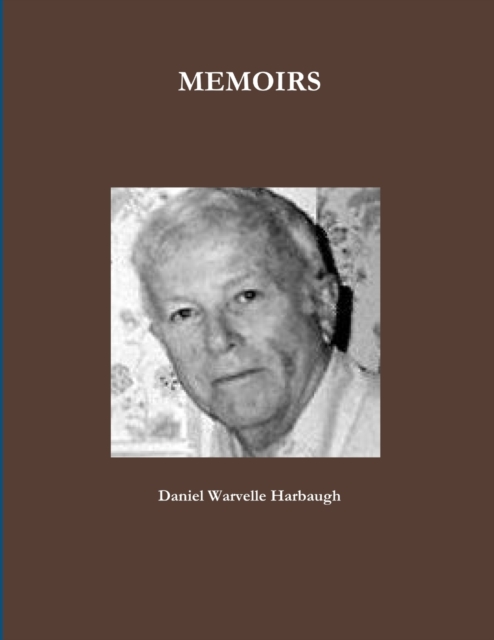 MEMOIRS

Daniel Warvelle Harbaugh